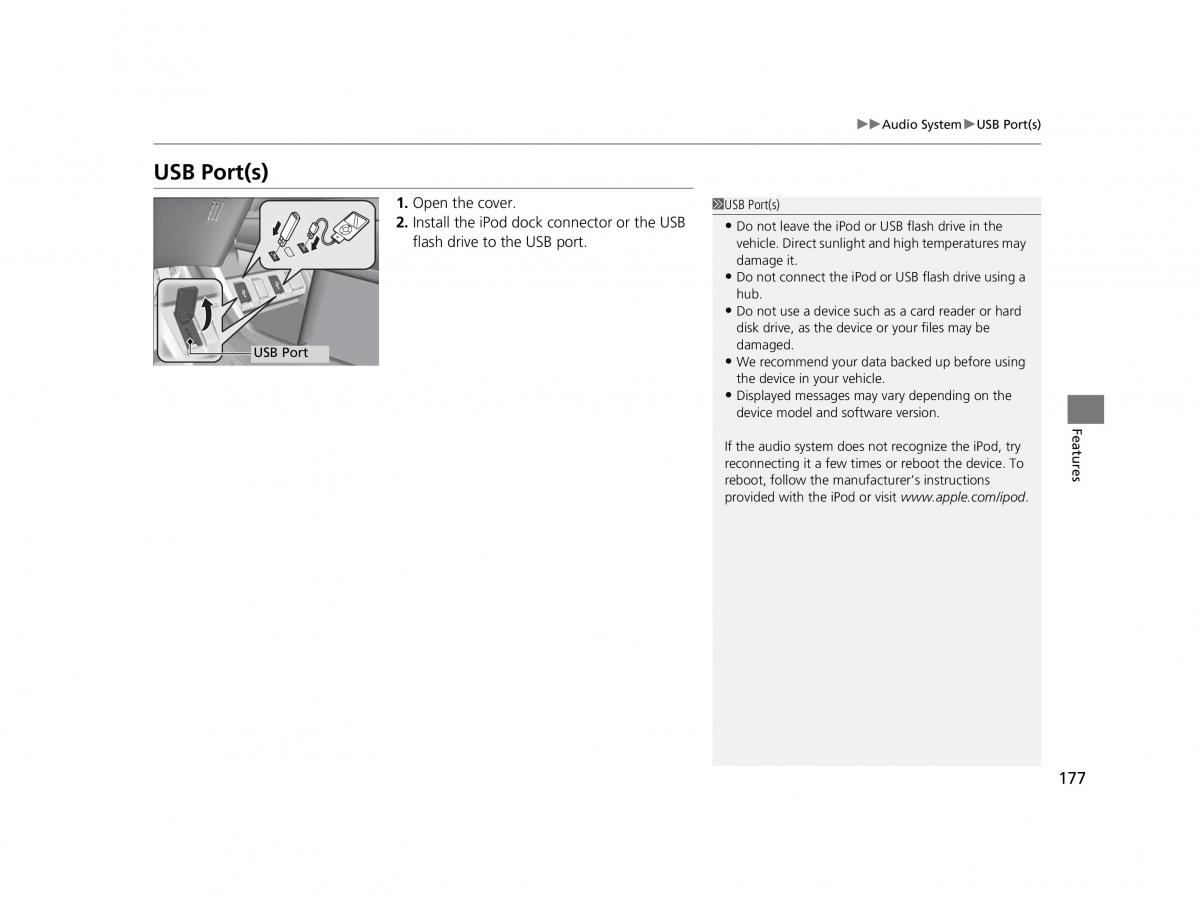 ▶▶Audio System▶USB Port(s)

USB Port(s)

USB Port

1. Open the cover.
2. Install the iPod dock connector or the USB flash drive to the USB port.

USB Port(s)
• Do not leave the iPod or USB flash drive in the vehicle. Direct sunlight and high temperatures may damage it.
• Do not connect the iPod or USB flash drive using a hub.
• Do not use a device such as a card reader or hard disk drive, as the device or your files may be damaged.
• We recommend your data backed up before using the device in your vehicle.
• Displayed messages may vary depending on the device model and software version.

If the audio system does not recognize the iPod, try reconnecting it a few times or reboot the device. To reboot, follow the manufacturer's instructions provided with the iPod or visit www.apple.com/ipod.

Features

177